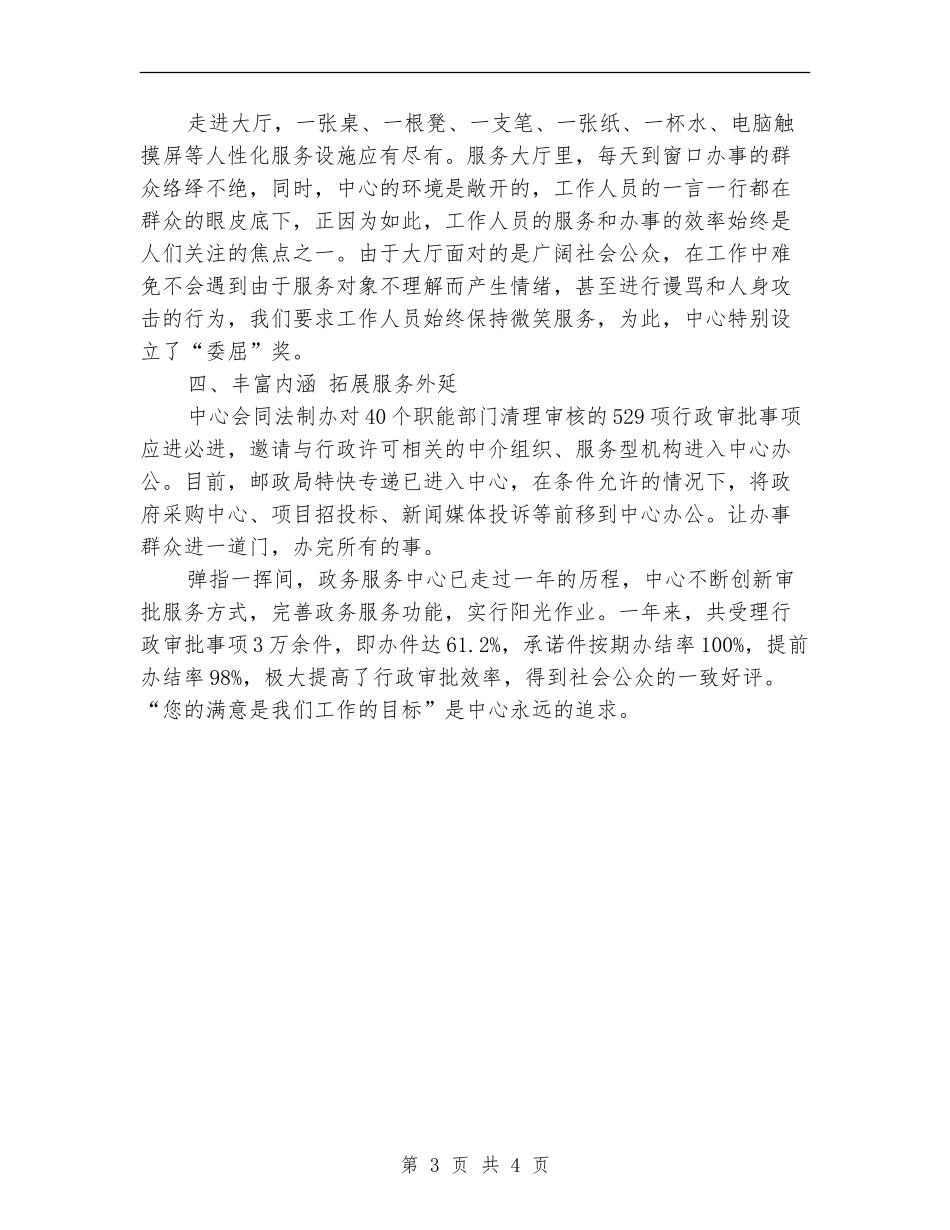 走进大厅，一张桌、一根凳、一支笔、一张纸、一杯水、电脑触摸屏等人性化服务设施应有尽有。服务大厅里，每天到窗口办事的群众络绎不绝，同时，中心的环境是敞开的，工作人员的一言一行都在群众的眼皮底下，正因为如此，工作人员的服务和办事的效率始终是人们关注的焦点之一。由于大厅面对的是广阔社会公众，在工作中难免不会遇到由于服务对象不理解而产生情绪，甚至进行谩骂和人身攻击的行为，我们要求工作人员始终保持微笑服务，为此，中心特别设立了“委屈”奖。

四、丰富内涵 拓展服务外延

中心会同法制办对40个职能部门清理审核的529项行政审批事项应进必进，邀请与行政许可相关的中介组织、服务型机构进入中心办公。目前，邮政局特快专递已进入中心，在条件允许的情况下，将政府采购中心、项目招投标、新闻媒体投诉等前移到中心办公。让办事群众进一道门，办完所有的事。

弹指一挥间，政务服务中心已走过一年的历程，中心不断创新审批服务方式，完善政务服务功能，实行阳光作业。一年来，共受理行政审批事项3万余件，即办件达61.2%，承诺件按期办结率100%，提前办结率98%，极大提高了行政审批效率，得到社会公众的一致好评。“您的满意是我们工作的目标”是中心永远的追求。

第 3 页 共 4 页